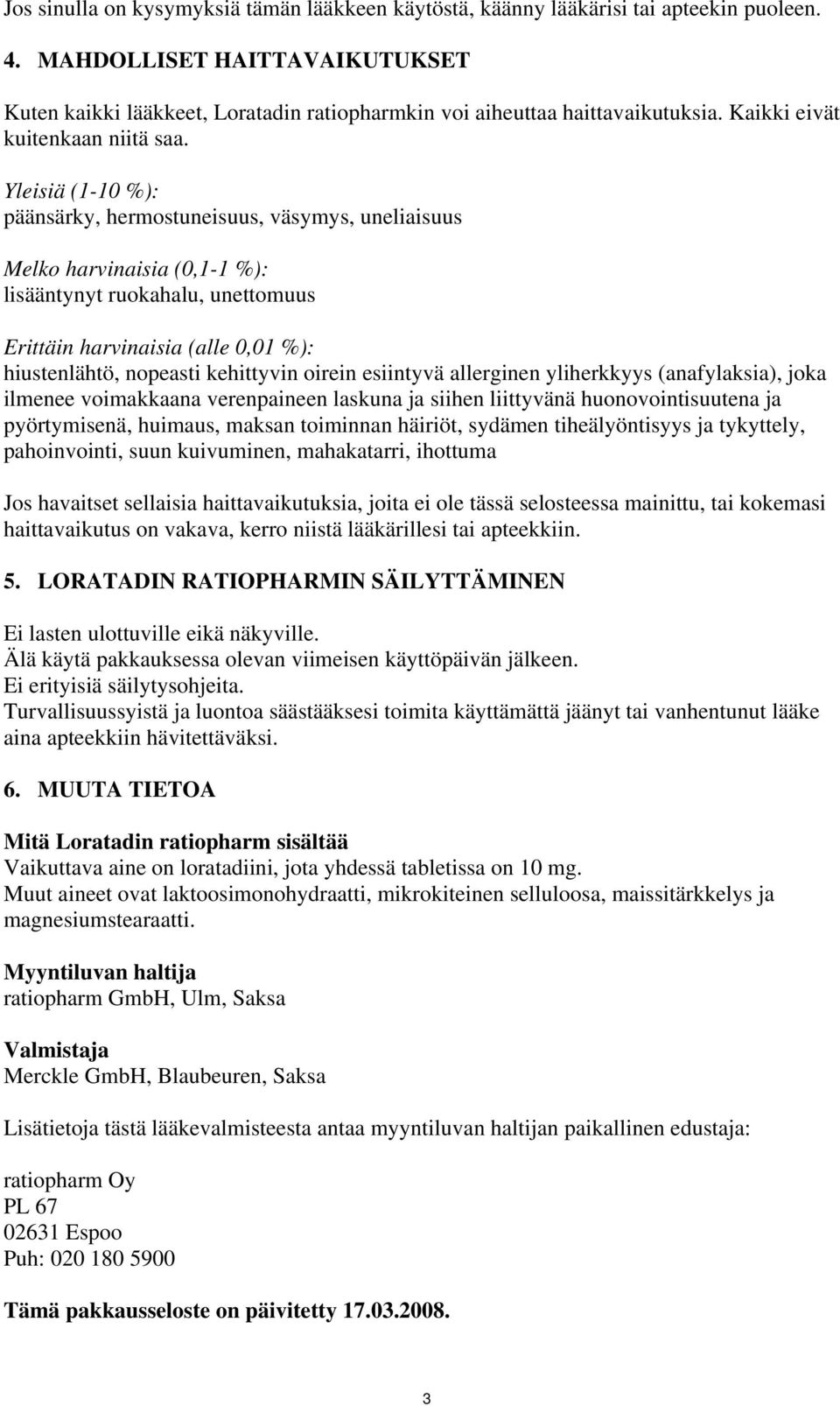 Jos sinulla on kysymyksiä tämän lääkkeen käytöstä, käänny lääkärisi tai apteekin puoleen.

4. MAHDOLLISET HAITTAVAIKUTUKSET

Kuten kaikki lääkkeet, Loratadin ratiopharmkin voi aiheuttaa haittavaikutuksia. Kaikki eivät kuitenkaan niitä saa.

Yleisiä (1-10 %):
päänsärky, hermostuneisuus, väsymys, uneliaisuus

Melko harvinaisia (0,1-1 %):
lisääntynyt ruokahalu, unettomuus

Erittäin harvinaisia (alle 0,01 %):
hiustenlähtö, nopeasti kehittyvin oirein esiintyvä allerginen yliherkkyys (anafylaksia), joka ilmenee voimakkaana verenpaineen laskuna ja siihen liittyvänä huonovointisuutena ja pyörtymisenä, huimaus, maksan toiminnan häiriöt, sydämen tiheälyöntisyys ja tykyttely, pahoinvointi, suun kuivuminen, mahakatarri, ihottuma

Jos havaitset sellaisia haittavaikutuksia, joita ei ole tässä selosteessa mainittu, tai kokemasi haittavaikutus on vakava, kerro niistä lääkärillesi tai apteekkiin.

5. LORATADIN RATIOPHARMIN SÄILYTTÄMINEN

Ei lasten ulottuville eikä näkyville.
Älä käytä pakkauksessa olevan viimeisen käyttöpäivän jälkeen.
Ei erityisiä säilytysohjeita.
Turvallisuussyistä ja luontoa säästääksesi toimita käyttämättä jäänyt tai vanhentunut lääke aina apteekkiin hävitettäväksi.

6. MUUTA TIETOA

Mitä Loratadin ratiopharm sisältää
Vaikuttava aine on loratadiini, jota yhdessä tabletissa on 10 mg.
Muut aineet ovat laktoosimonohydraatti, mikrokiteinen selluloosa, maissitärkkelys ja magnesiumstearaatti.

Myyntiluvan haltija
ratiopharm GmbH, Ulm, Saksa

Valmistaja
Merckle GmbH, Blaubeuren, Saksa

Lisätietoja tästä lääkevalmisteesta antaa myyntiluvan haltijan paikallinen edustaja:

ratiopharm Oy
PL 67
02631 Espoo
Puh: 020 180 5900

Tämä pakkausseloste on päivitetty 17.03.2008.

3